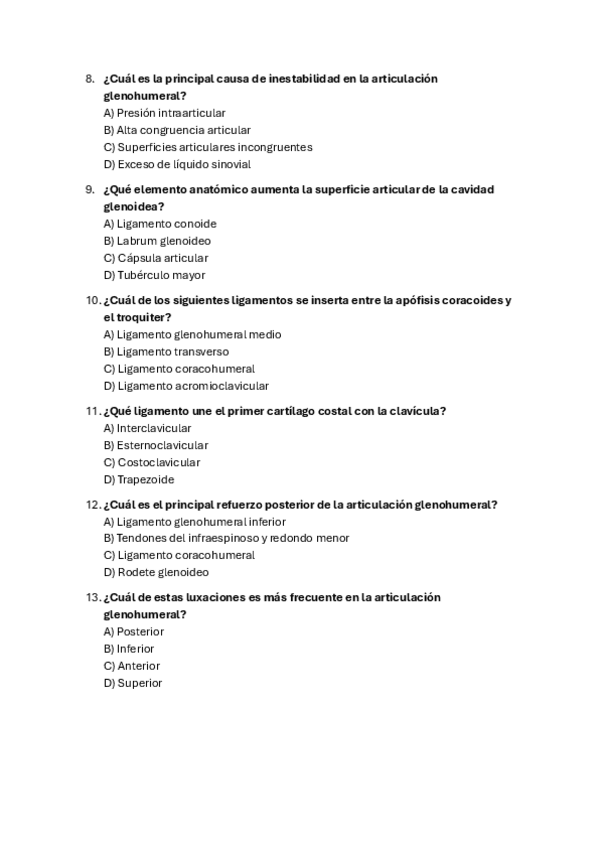 8. ¿Cuál es la principal causa de inestabilidad en la articulación glenohumeral?
A) Presión intraarticular
B) Alta congruencia articular
C) Superficies articulares incongruentes
D) Exceso de líquido sinovial

9. ¿Qué elemento anatómico aumenta la superficie articular de la cavidad glenoidea?
A) Ligamento conoide
B) Labrum glenoideo
C) Cápsula articular
D) Tubérculo mayor

10. ¿Cuál de los siguientes ligamentos se inserta entre la apófisis coracoides y el troquiter?
A) Ligamento glenohumeral medio
B) Ligamento transverso
C) Ligamento coracohumeral
D) Ligamento acromioclavicular

11. ¿Qué ligamento une el primer cartílago costal con la clavícula?
A) Interclavicular
B) Esternoclavicular
C) Costoclavicular
D) Trapezoide

12. ¿Cuál es el principal refuerzo posterior de la articulación glenohumeral?
A) Ligamento glenohumeral inferior
B) Tendones del infraespinoso y redondo menor
C) Ligamento coracohumeral
D) Rodete glenoideo

13. ¿Cuál de estas luxaciones es más frecuente en la articulación glenohumeral?
A) Posterior
B) Inferior
C) Anterior
D) Superior